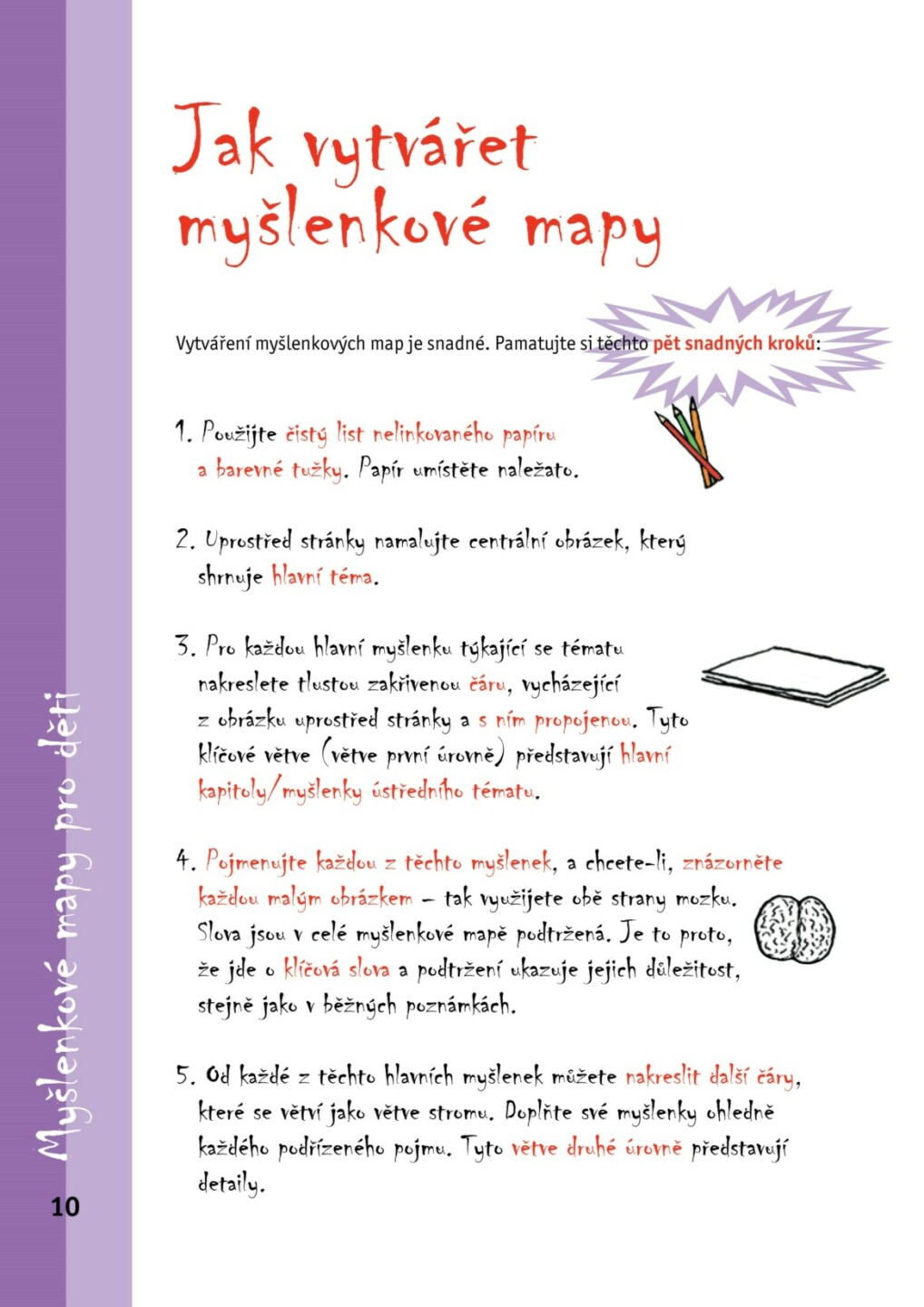 Jak vytvářet myšlenkové mapy

Vytváření myšlenkových map je snadné. Pamatujte si těchto pět snadných kroků:

1. Použijte čistý list nelinkovaného papíru a barevné tužky. Papír umístěte naležato.

2. Uprostřed stránky namalujte centrální obrázek, který shrnuje hlavní téma.

3. Pro každou hlavní myšlenku týkající se tématu nakreslete tlustou zakřivenou čáru, vycházející z obrázku uprostřed stránky a s ním propojenou. Tyto klíčové větve (větve první úrovně) představují hlavní kapitoly/myšlenky ústředního tématu.

4. Pojmenujte každou z těchto myšlenek, a chcete-li, znázorněte každou malým obrázkem – tak využijete obě strany mozku. Slova jsou v celé myšlenkové mapě podtržená. Je to proto, že jde o klíčová slova a podtržení ukazuje jejich důležitost, stejně jako v běžných poznámkách.

5. Od každé z těchto hlavních myšlenek můžete nakreslit další čáry, které se větví jako větve stromu. Doplňte své myšlenky ohledně každého podřízeného pojmu. Tyto větve druhé úrovně představují detaily.

Myšlenkové mapy pro děti

10